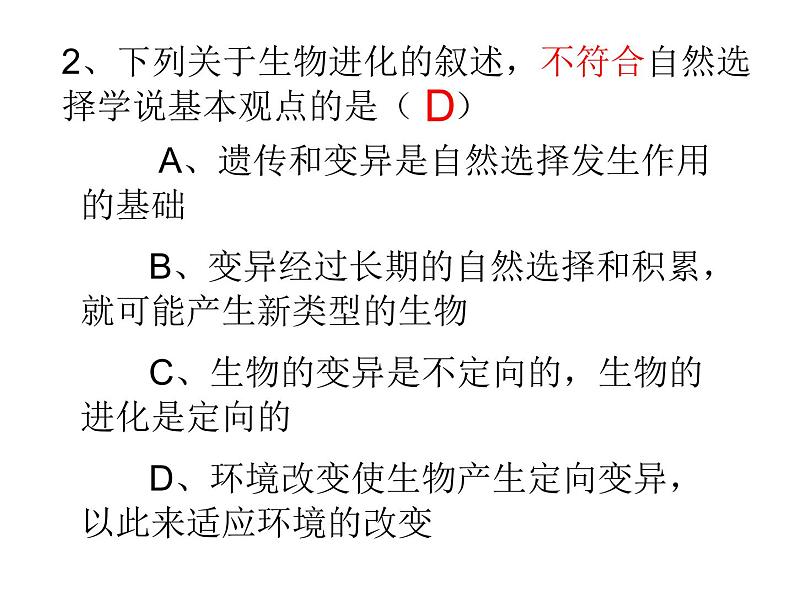 2、下列关于生物进化的叙述，不符合自然选择学说基本观点的是（ D）

A、遗传和变异是自然选择发生作用的基础

B、变异经过长期的自然选择和积累，就可能产生新类型的生物

C、生物的变异是不定向的，生物的进化是定向的

D、环境改变使生物产生定向变异，以此来适应环境的改变